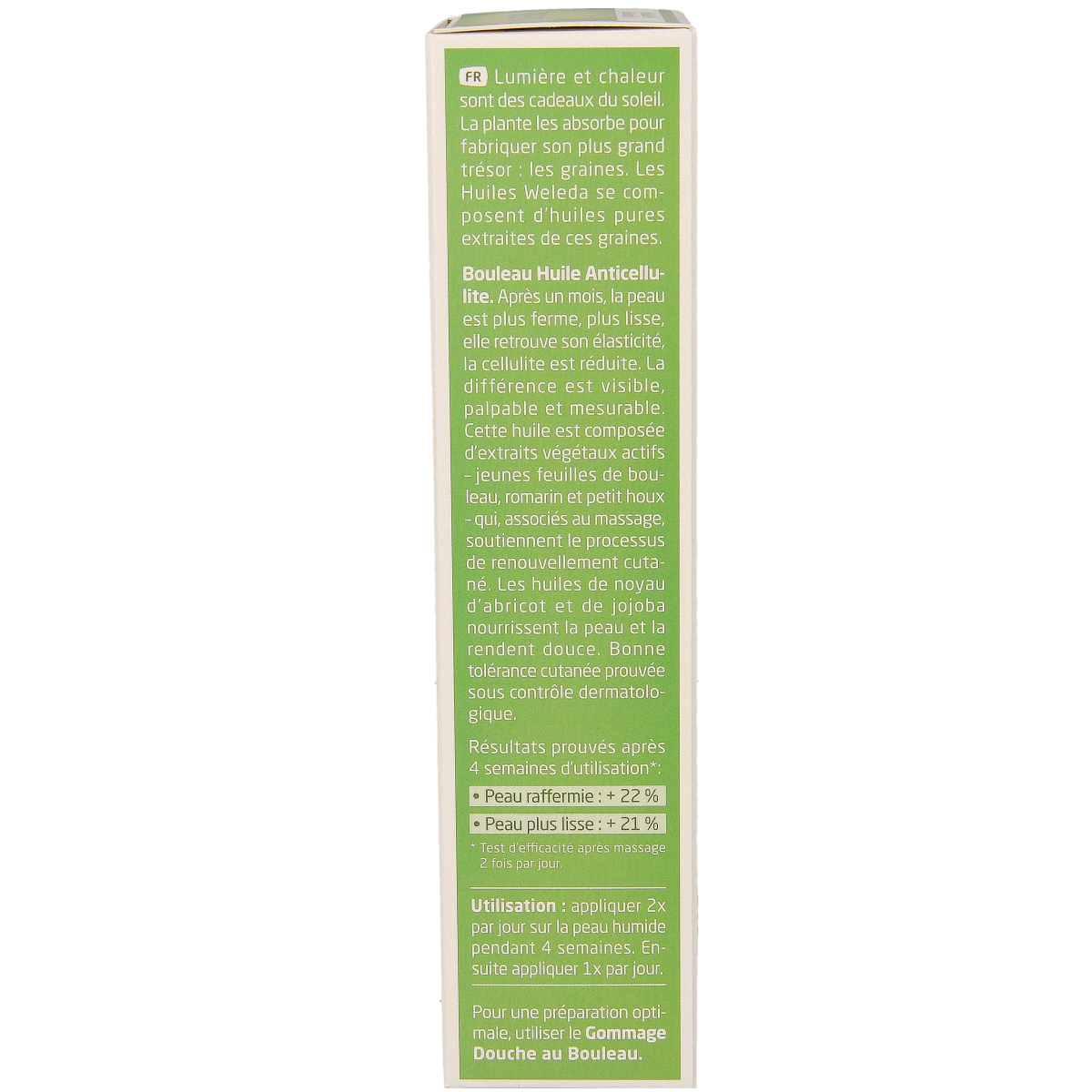 FR Lumière et chaleur sont des cadeaux du soleil. La plante les absorbe pour fabriquer son plus grand trésor : les graines. Les Huiles Weleda se composent d'huiles pures extraites de ces graines.

Bouleau Huile Anticellulite. Après un mois, la peau est plus ferme, plus lisse, elle retrouve son élasticité, la cellulite est réduite. La différence est visible, palpable et mesurable. Cette huile est composée d'extraits végétaux actifs - jeunes feuilles de bouleau, romarin et petit houx - qui, associés au massage, soutiennent le processus de renouvellement cutané. Les huiles de noyau d'abricot et de jojoba nourrissent la peau et la rendent douce. Bonne tolérance cutanée prouvée sous contrôle dermatologique.

Résultats prouvés après 4 semaines d'utilisation*:

• Peau raffermie : + 22 %

• Peau plus lisse : + 21 %

* Test d'efficacité après massage 2 fois par jour.

Utilisation : appliquer 2x par jour sur la peau humide pendant 4 semaines. Ensuite appliquer 1x par jour.

Pour une préparation optimale, utiliser le Gommage Douche au Bouleau.